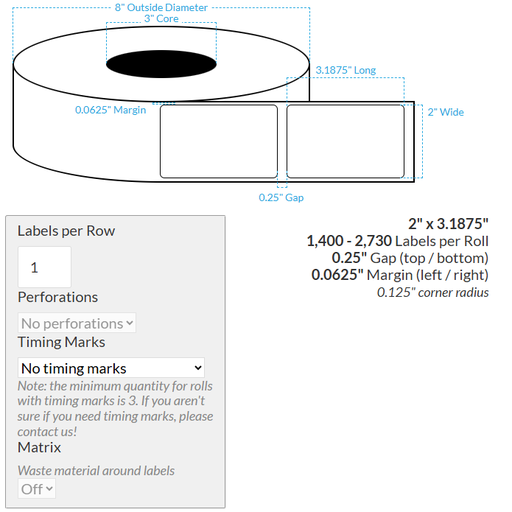 8" Outside Diameter
3" Core
3.1875" Long
0.0625" Margin
2" Wide
0.25" Gap

Labels per Row
1
Perforations
No perforations
Timing Marks
No timing marks
Note: the minimum quantity for rolls with timing marks is 3. If you aren't sure if you need timing marks, please contact us!
Matrix
Waste material around labels
Off

2" x 3.1875"
1,400 - 2,730 Labels per Roll
0.25" Gap (top / bottom)
0.0625" Margin (left / right)
0.125" corner radius